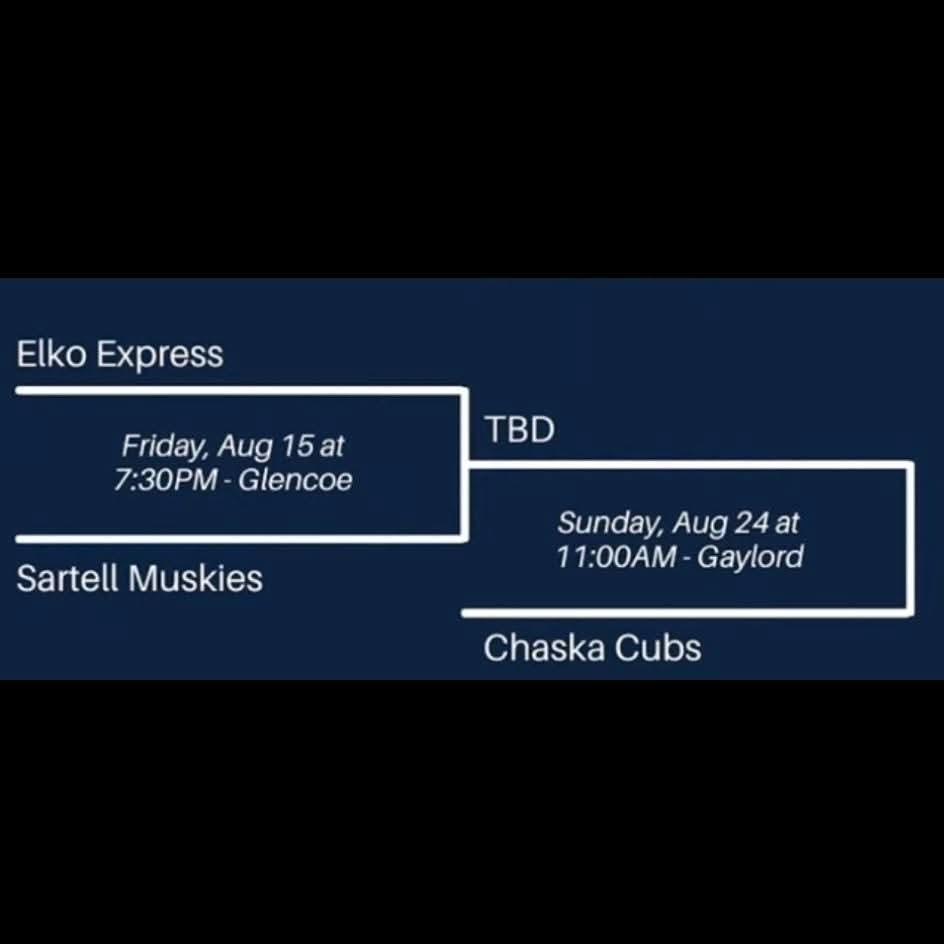 Elko Express

Friday, Aug 15 at
7:30PM - Glencoe

Sartell Muskies

TBD

Sunday, Aug 24 at
11:00AM - Gaylord

Chaska Cubs